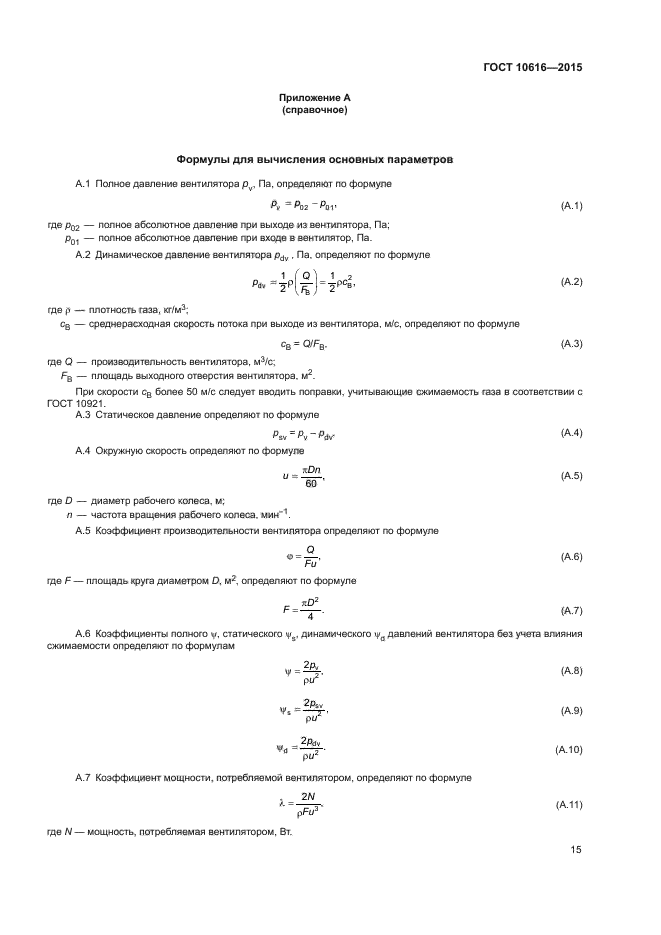 ГОСТ 10616—2015

Приложение А
(справочное)

Формулы для вычисления основных параметров

А.1 Полное давление вентилятора $p_v$, Па, определяют по формуле

$p_v = p_{02} - p_{01}$, (А.1)

где $p_{02}$ — полное абсолютное давление при выходе из вентилятора, Па;
$p_{01}$ — полное абсолютное давление при входе в вентилятор, Па.

А.2 Динамическое давление вентилятора $p_{dv}$ , Па, определяют по формуле

$p_{dv} = \frac{1}{2}\rho\left(\frac{Q}{F_B}\right) = \frac{1}{2}\rho c_B^2$, (А.2)

где $\rho$ — плотность газа, кг/м$^3$;
$c_B$ — среднерасходная скорость потока при выходе из вентилятора, м/с, определяют по формуле

$c_B = Q/F_B$. (А.3)

где $Q$ — производительность вентилятора, м$^3$/с;
$F_B$ — площадь выходного отверстия вентилятора, м$^2$.

При скорости $c_B$ более 50 м/с следует вводить поправки, учитывающие сжимаемость газа в соответствии с ГОСТ 10921.

А.3 Статическое давление определяют по формуле

$p_{sv} = p_v - p_{dv}$. (А.4)

А.4 Окружную скорость определяют по формуле

$u = \frac{\pi D n}{60}$, (А.5)

где $D$ — диаметр рабочего колеса, м;
$n$ — частота вращения рабочего колеса, мин$^{-1}$.

А.5 Коэффициент производительности вентилятора определяют по формуле

$\varphi = \frac{Q}{Fu}$, (А.6)

где $F$ — площадь круга диаметром $D$, м$^2$, определяют по формуле

$F = \frac{\pi D^2}{4}$. (А.7)

А.6 Коэффициенты полного $\psi$, статического $\psi_s$, динамического $\psi_d$ давлений вентилятора без учета влияния сжимаемости определяют по формулам

$\psi = \frac{2p_v}{\rho u^2}$. (А.8)

$\psi_s = \frac{2p_{sv}}{\rho u^2}$, (А.9)

$\psi_d = \frac{2p_{dv}}{\rho u^2}$. (А.10)

А.7 Коэффициент мощности, потребляемой вентилятором, определяют по формуле

$\lambda = \frac{2N}{\rho F u^3}$, (А.11)

где $N$ — мощность, потребляемая вентилятором, Вт.

15